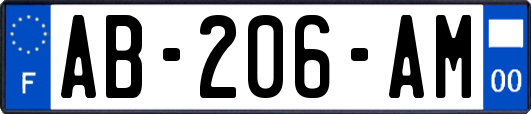 F
AB-206-AM
00